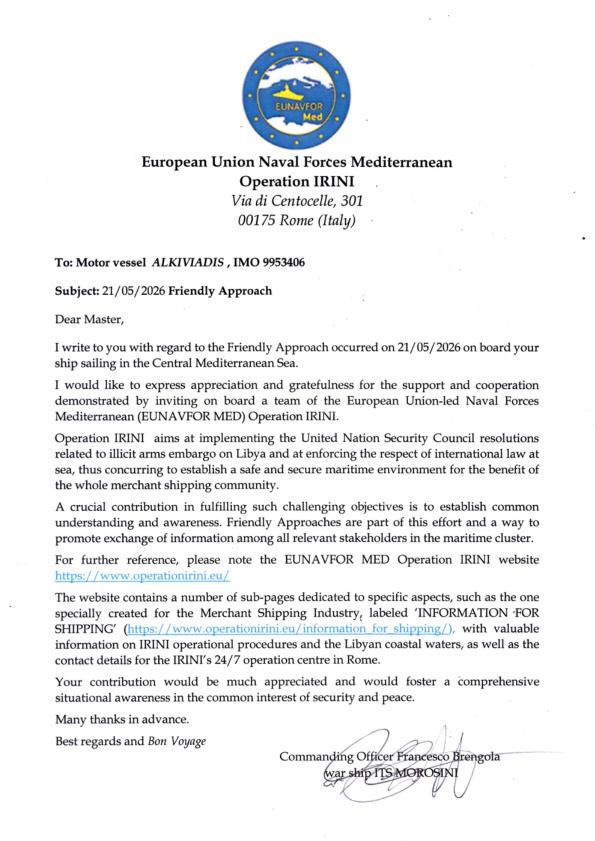 EUNAVFOR
Med

European Union Naval Forces Mediterranean
Operation IRINI
Via di Centocelle, 301
00175 Rome (Italy)

To: Motor vessel ALKIVIADIS , IMO 9953406

Subject: 21/05/2026 Friendly Approach

Dear Master,

I write to you with regard to the Friendly Approach occurred on 21/05/2026 on board your ship sailing in the Central Mediterranean Sea.

I would like to express appreciation and gratefulness for the support and cooperation demonstrated by inviting on board a team of the European Union-led Naval Forces Mediterranean (EUNAVFOR MED) Operation IRINI.

Operation IRINI aims at implementing the United Nation Security Council resolutions related to illicit arms embargo on Libya and at enforcing the respect of international law at sea, thus concurring to establish a safe and secure maritime environment for the benefit of the whole merchant shipping community.

A crucial contribution in fulfilling such challenging objectives is to establish common understanding and awareness. Friendly Approaches are part of this effort and a way to promote exchange of information among all relevant stakeholders in the maritime cluster.

For further reference, please note the EUNAVFOR MED Operation IRINI website https://www.operationirini.eu/

The website contains a number of sub-pages dedicated to specific aspects, such as the one specially created for the Merchant Shipping Industry, labeled 'INFORMATION FOR SHIPPING' (https://www.operationirini.eu/information_for_shipping/), with valuable information on IRINI operational procedures and the Libyan coastal waters, as well as the contact details for the IRINI's 24/7 operation centre in Rome.

Your contribution would be much appreciated and would foster a comprehensive situational awareness in the common interest of security and peace.

Many thanks in advance.

Best regards and Bon Voyage

Commanding Officer Francesco Brengola
war ship ITS MOROSINI